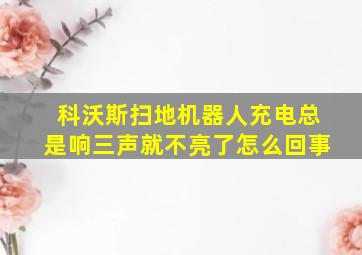 科沃斯扫地机器人充电总是响三声就不亮了怎么回事